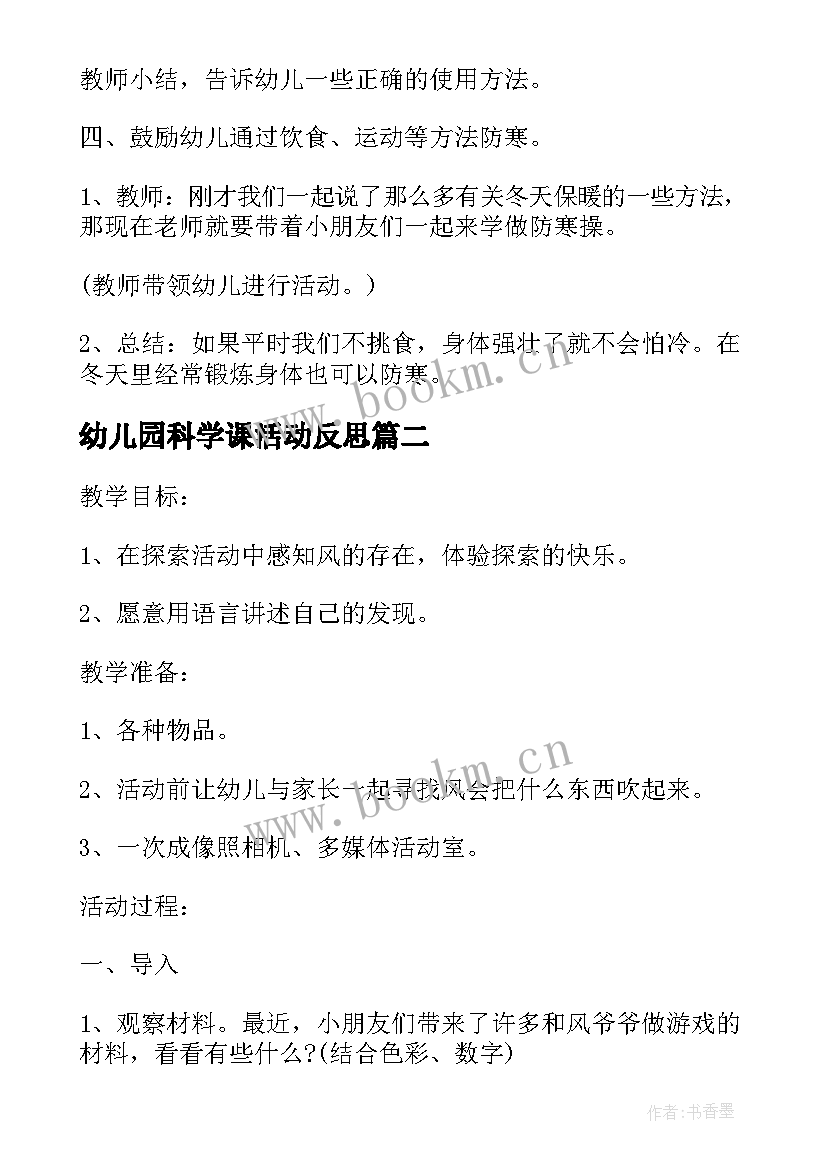 教师小结，告诉幼儿一些正确的使用方法。

四、鼓励幼儿通过饮食、运动等方法防寒。

1、教师：刚才我们一起说了那么多有关冬天保暖的一些方法，那现在老师就要带着小朋友们一起来学做防寒操。

(教师带领幼儿进行活动。)

2、总结：如果平时我们不挑食，身体强壮了就不会怕冷。在冬天里经常锻炼身体也可以防寒。

www.bookm.cn

幼儿园科学课活动反思篇二

教学目标：

1、在探索活动中感知风的存在，体验探索的快乐。

2、愿意用语言讲述自己的发现。

教学准备：

1、各种物品。

2、活动前让幼儿与家长一起寻找风会把什么东西吹起来。

www.bookm.cn

3、一次成像照相机、多媒体活动室。

活动过程：

一、导入

1、观察材料。最近，小朋友们带来了许多和风爷爷做游戏的材料，看看有些什么?(结合色彩、数字)

作者：书香墨